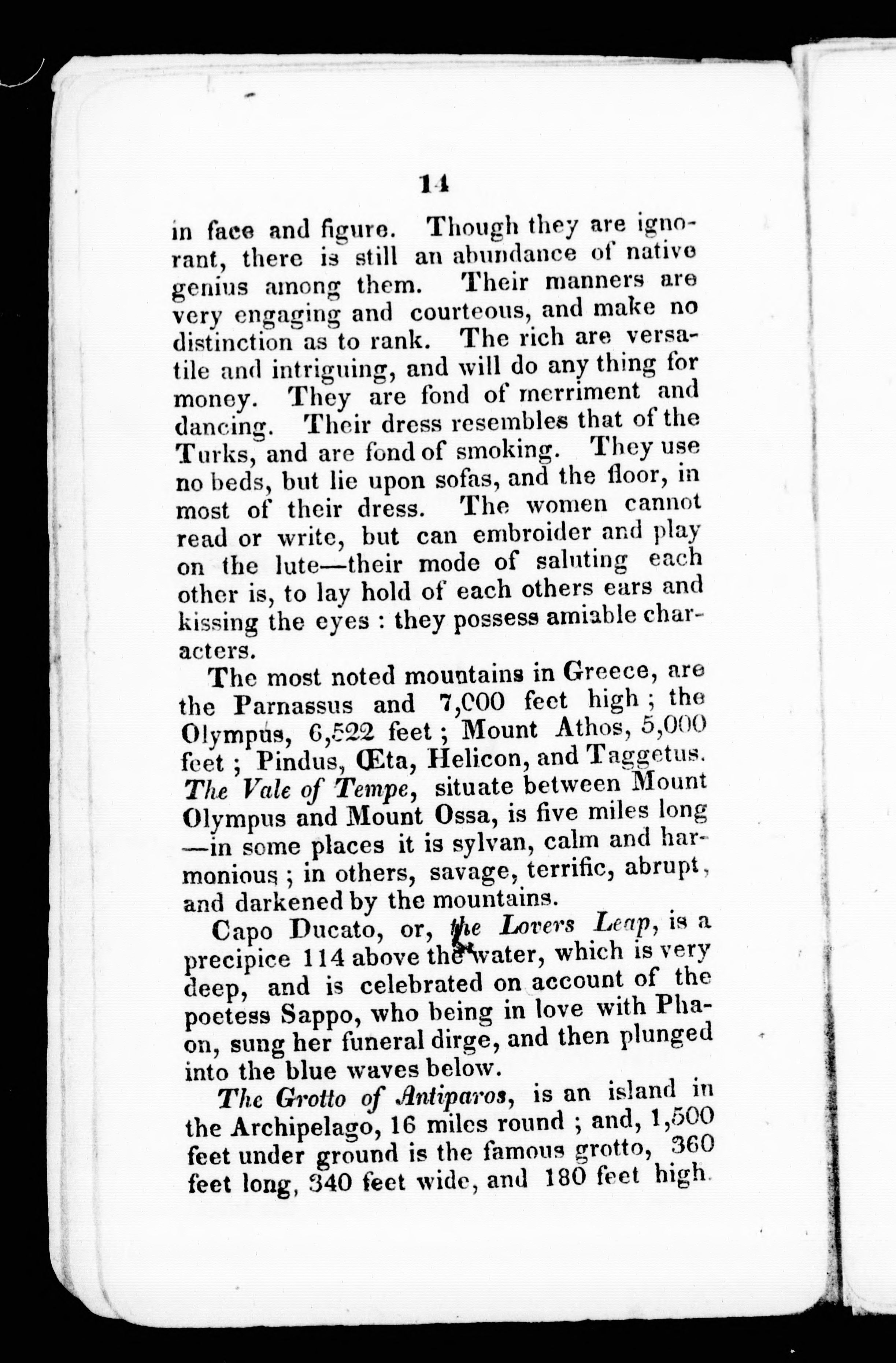 14

in face and figure. Though they are ignorant, there is still an abundance of native genius among them. Their manners are very engaging and courteous, and make no distinction as to rank. The rich are versatile and intriguing, and will do any thing for money. They are fond of merriment and dancing. Their dress resembles that of the Turks, and are fond of smoking. They use no beds, but lie upon sofas, and the floor, in most of their dress. The women cannot read or write, but can embroider and play on the lute—their mode of saluting each other is, to lay hold of each others ears and kissing the eyes : they possess amiable characters.

The most noted mountains in Greece, are the Parnassus and 7,000 feet high ; the Olympus, 6,522 feet ; Mount Athos, 5,000 feet ; Pindus, Œta, Helicon, and Taggetus. The Vale of Tempe, situate between Mount Olympus and Mount Ossa, is five miles long —in some places it is sylvan, calm and harmonious ; in others, savage, terrific, abrupt, and darkened by the mountains.

Capo Ducato, or, the Lovers Leap, is a precipice 114 above the water, which is very deep, and is celebrated on account of the poetess Sappo, who being in love with Phaon, sung her funeral dirge, and then plunged into the blue waves below.

The Grotto of Antiparos, is an island in the Archipelago, 16 miles round ; and, 1,500 feet under ground is the famous grotto, 360 feet long, 340 feet wide, and 180 feet high.